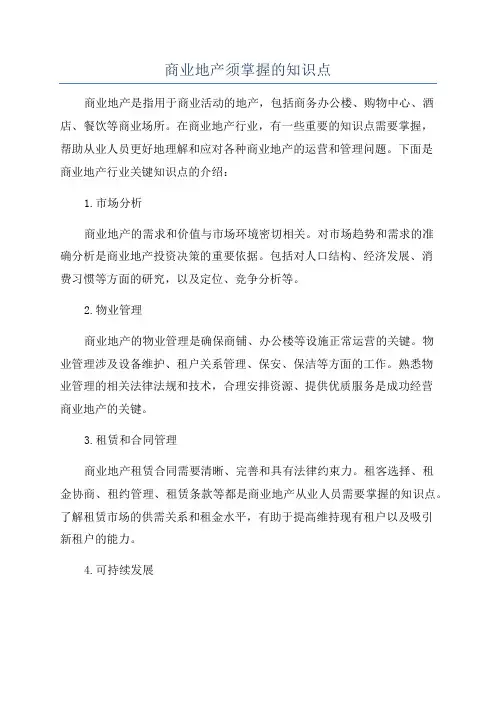 商业地产须掌握的知识点

商业地产是指用于商业活动的地产，包括商务办公楼、购物中心、酒店、餐饮等商业场所。在商业地产行业，有一些重要的知识点需要掌握，帮助从业人员更好地理解和应对各种商业地产的运营和管理问题。下面是商业地产行业关键知识点的介绍：

1. 市场分析

商业地产的需求和价值与市场环境密切相关。对市场趋势和需求的准确分析是商业地产投资决策的重要依据。包括对人口结构、经济发展、消费习惯等方面的研究，以及定位、竞争分析等。

2. 物业管理

商业地产的物业管理是确保商铺、办公楼等设施正常运营的关键。物业管理涉及设备维护、租户关系管理、保安、保洁等方面的工作。熟悉物业管理的相关法律法规和技术，合理安排资源、提供优质服务是成功经营商业地产的关键。

3. 租赁和合同管理

商业地产租赁合同需要清晰、完善和具有法律约束力。租客选择、租金协商、租约管理、租赁条款等都是商业地产从业人员需要掌握的知识点。了解租赁市场的供需关系和租金水平，有助于提高维持现有租户以及吸引新租户的能力。

4. 可持续发展